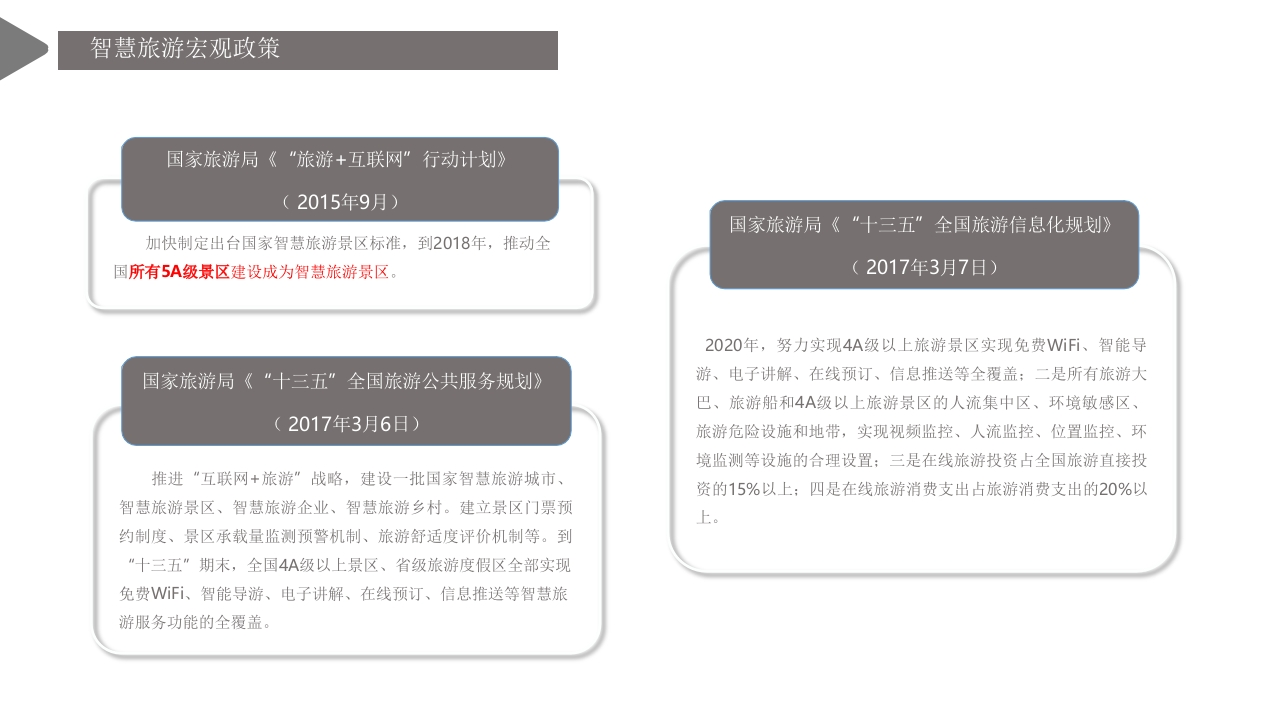 智慧旅游宏观政策

国家旅游局《“旅游+互联网”行动计划》

（2015年9月）

加快制定出台国家智慧旅游景区标准，到2018年，推动全国所有5A级景区建设成为智慧旅游景区。

国家旅游局《“十三五”全国旅游公共服务规划》

（2017年3月6日）

推进“互联网+旅游”战略，建设一批国家智慧旅游城市、智慧旅游景区、智慧旅游企业、智慧旅游乡村。建立景区门票预约制度、景区承载量监测预警机制、旅游舒适度评价机制等。到“十三五”期末，全国4A级以上景区、省级旅游度假区全部实现免费WiFi、智能导游、电子讲解、在线预订、信息推送等智慧旅游服务功能的全覆盖。

国家旅游局《“十三五”全国旅游信息化规划》

（2017年3月7日）

2020年，努力实现4A级以上旅游景区实现免费WiFi、智能导游、电子讲解、在线预订、信息推送等全覆盖；二是所有旅游大巴、旅游船和4A级以上旅游景区的人流集中区、环境敏感区、旅游危险设施和地带，实现视频监控、人流监控、位置监控、环境监测等设施的合理设置；三是在线旅游投资占全国旅游直接投资的15%以上；四是在线旅游消费支出占旅游消费支出的20%以上。